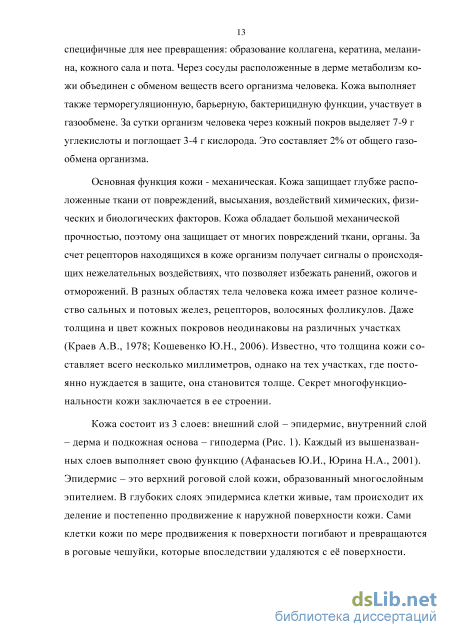 13

специфичные для нее превращения: образование коллагена, кератина, меланина, кожного сала и пота. Через сосуды расположенные в дерме метаболизм кожи объединен с обменом веществ всего организма человека. Кожа выполняет также терморегуляционную, барьерную, бактерицидную функции, участвует в газообмене. За сутки организм человека через кожный покров выделяет 7-9 г углекислоты и поглощает 3-4 г кислорода. Это составляет 2% от общего газообмена организма.

Основная функция кожи - механическая. Кожа защищает глубже расположенные ткани от повреждений, высыхания, воздействий химических, физических и биологических факторов. Кожа обладает большой механической прочностью, поэтому она защищает от многих повреждений ткани, органы. За счет рецепторов находящихся в коже организм получает сигналы о происходящих нежелательных воздействиях, что позволяет избежать ранений, ожогов и отморожений. В разных областях тела человека кожа имеет разное количество сальных и потовых желез, рецепторов, волосяных фолликулов. Даже толщина и цвет кожных покровов неодинаковы на различных участках (Краев А.В., 1978; Кошевенко Ю.Н., 2006). Известно, что толщина кожи составляет всего несколько миллиметров, однако на тех участках, где постоянно нуждается в защите, она становится толще. Секрет многофункциональности кожи заключается в ее строении.

Кожа состоит из 3 слоев: внешний слой – эпидермис, внутренний слой – дерма и подкожная основа – гиподерма (Рис. 1). Каждый из вышеназванных слоев выполняет свою функцию (Афанасьев Ю.И., Юрина Н.А., 2001). Эпидермис – это верхний роговой слой кожи, образованный многослойным эпителием. В глубоких слоях эпидермиса клетки живые, там происходит их деление и постепенно продвижение к наружной поверхности кожи. Сами клетки кожи по мере продвижения к поверхности погибают и превращаются в роговые чешуйки, которые впоследствии удаляются с её поверхности.

dsLib.net
библиотека диссертаций